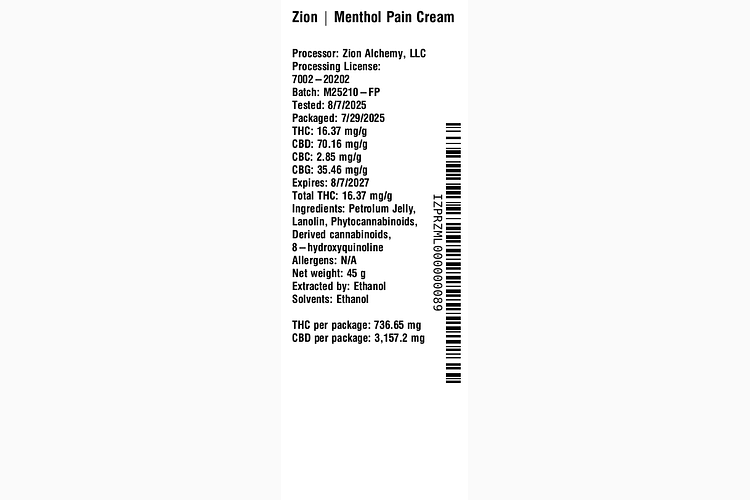 Zion | Menthol Pain Cream

Processor: Zion Alchemy, LLC
Processing License: 7002–20202
Batch: M25210–FP
Tested: 8/7/2025
Packaged: 7/29/2025
THC: 16.37 mg/g
CBD: 70.16 mg/g
CBC: 2.85 mg/g
CBG: 35.46 mg/g
Expires: 8/7/2027
Total THC: 16.37 mg/g
Ingredients: Petrolum Jelly, Lanolin, Phytocannabinoids, Derived cannabinoids, 8–hydroxyquinoline
Allergens: N/A
Net weight: 45 g
Extracted by: Ethanol
Solvents: Ethanol

THC per package: 736.65 mg
CBD per package: 3,157.2 mg

IZPRZML000000089